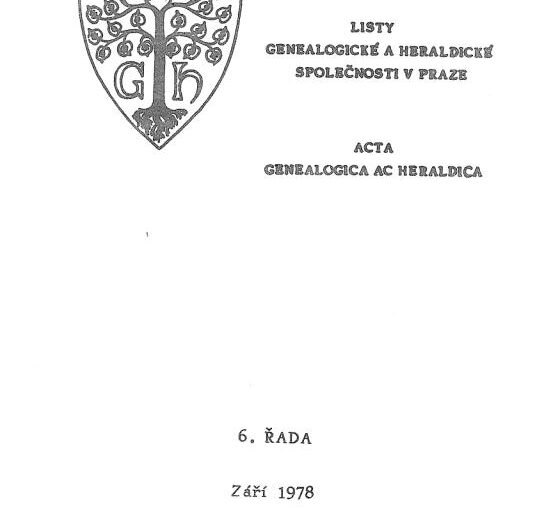 G h

LISTY
GENEALOGICKÉ A HERALDICKÉ
SPOLEČNOSTI V PRAZE

ACTA
GENEALOGICA AC HERALDICA

6. ŘADA

Září 1978